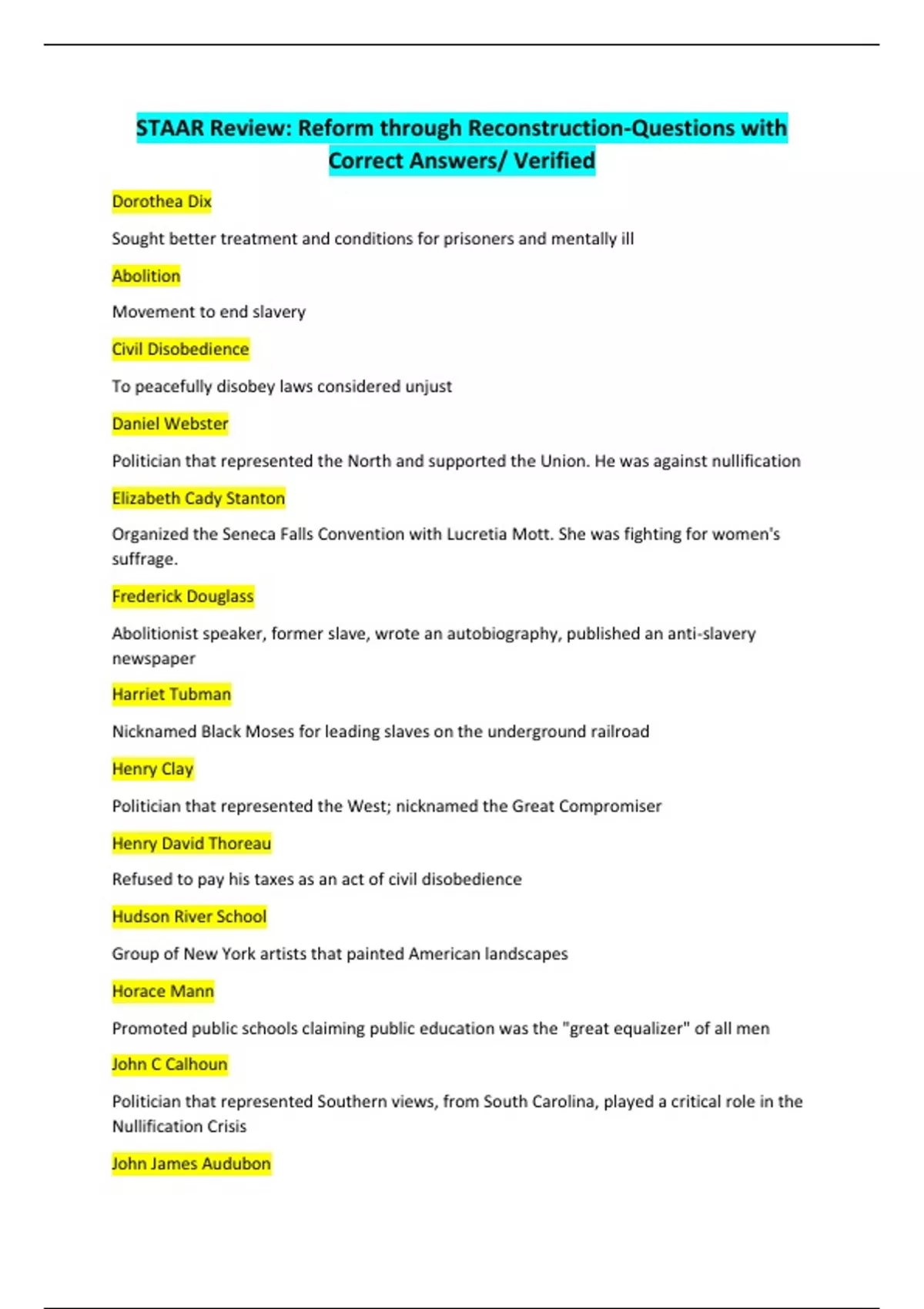 STAAR Review: Reform through Reconstruction-Questions with Correct Answers/ Verified

Dorothea Dix

Sought better treatment and conditions for prisoners and mentally ill

Abolition

Movement to end slavery

Civil Disobedience

To peacefully disobey laws considered unjust

Daniel Webster

Politician that represented the North and supported the Union. He was against nullification

Elizabeth Cady Stanton

Organized the Seneca Falls Convention with Lucretia Mott. She was fighting for women's suffrage.

Frederick Douglass

Abolitionist speaker, former slave, wrote an autobiography, published an anti-slavery newspaper

Harriet Tubman

Nicknamed Black Moses for leading slaves on the underground railroad

Henry Clay

Politician that represented the West; nicknamed the Great Compromiser

Henry David Thoreau

Refused to pay his taxes as an act of civil disobedience

Hudson River School

Group of New York artists that painted American landscapes

Horace Mann

Promoted public schools claiming public education was the "great equalizer" of all men

John C Calhoun

Politician that represented Southern views, from South Carolina, played a critical role in the Nullification Crisis

John James Audubon